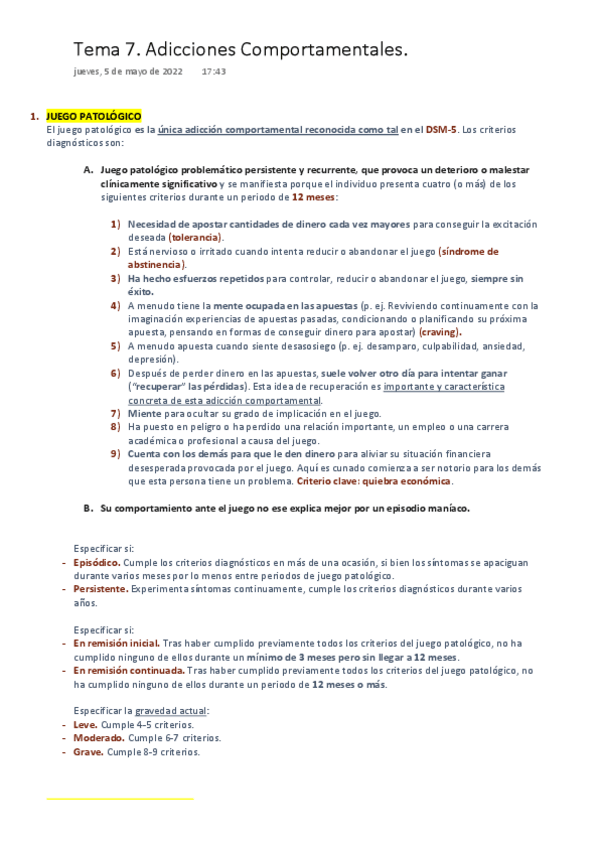 Tema 7. Adicciones Comportamentales.

jueves, 5 de mayo de 2022 17:43

1. JUEGO PATOLÓGICO
El juego patológico es la única adicción comportamental reconocida como tal en el DSM-5. Los criterios diagnósticos son:

A. Juego patológico problemático persistente y recurrente, que provoca un deterioro o malestar clínicamente significativo y se manifiesta porque el individuo presenta cuatro (o más) de los siguientes criterios durante un periodo de 12 meses:

1) Necesidad de apostar cantidades de dinero cada vez mayores para conseguir la excitación deseada (tolerancia).
2) Está nervioso o irritado cuando intenta reducir o abandonar el juego (síndrome de abstinencia).
3) Ha hecho esfuerzos repetidos para controlar, reducir o abandonar el juego, siempre sin éxito.
4) A menudo tiene la mente ocupada en las apuestas (p. ej. Reviviendo continuamente con la imaginación experiencias de apuestas pasadas, condicionando o planificando su próxima apuesta, pensando en formas de conseguir dinero para apostar) (craving).
5) A menudo apuesta cuando siente desasosiego (p. ej. desamparo, culpabilidad, ansiedad, depresión).
6) Después de perder dinero en las apuestas, suele volver otro día para intentar ganar ("recuperar" las pérdidas). Esta idea de recuperación es importante y característica concreta de esta adicción comportamental.
7) Miente para ocultar su grado de implicación en el juego.
8) Ha puesto en peligro o ha perdido una relación importante, un empleo o una carrera académica o profesional a causa del juego.
9) Cuenta con los demás para que le den dinero para aliviar su situación financiera desesperada provocada por el juego. Aquí es cunado comienza a ser notorio para los demás que esta persona tiene un problema. Criterio clave: quiebra económica.

B. Su comportamiento ante el juego no ese explica mejor por un episodio maníaco.

Especificar si:
- Episódico. Cumple los criterios diagnósticos en más de una ocasión, si bien los síntomas se apaciguan durante varios meses por lo menos entre periodos de juego patológico.
- Persistente. Experimenta síntomas continuamente, cumple los criterios diagnósticos durante varios años.

Especificar si:
- En remisión inicial. Tras haber cumplido previamente todos los criterios del juego patológico, no ha cumplido ninguno de ellos durante un mínimo de 3 meses pero sin llegar a 12 meses.
- En remisión continuada. Tras haber cumplido previamente todos los criterios del juego patológico, no ha cumplido ninguno de ellos durante un periodo de 12 meses o más.

Especificar la gravedad actual:
- Leve. Cumple 4-5 criterios.
- Moderado. Cumple 6-7 criterios.
- Grave. Cumple 8-9 criterios.